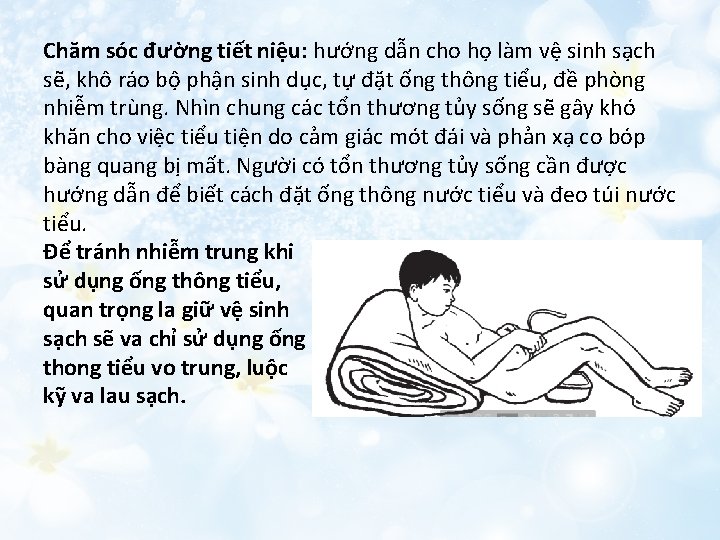 Chăm sóc đường tiết niệu: hướng dẫn cho họ làm vệ sinh sạch sẽ, khô ráo bộ phận sinh dục, tự đặt ống thông tiểu, đề phòng nhiễm trùng. Nhìn chung các tổn thương tủy sống sẽ gây khó khăn cho việc tiểu tiện do cảm giác mót đái và phản xạ co bóp bàng quang bị mất. Người có tổn thương tủy sống cần được hướng dẫn để biết cách đặt ống thông nước tiểu và đeo túi nước tiểu.

Để tránh nhiễm trung khi sử dụng ống thông tiểu, quan trọng la giữ vệ sinh sạch sẽ va chỉ sử dụng ống thong tiểu vo trung, luộc kỹ va lau sạch.